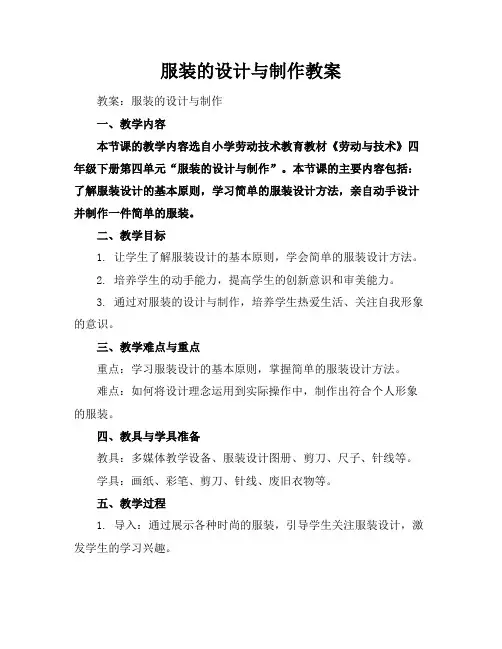 服装的设计与制作教案

教案：服装的设计与制作

一、教学内容

本节课的教学内容选自小学劳动技术教育教材《劳动与技术》四年级下册第四单元“服装的设计与制作”。本节课的主要内容包括：了解服装设计的基本原则，学习简单的服装设计方法，亲自动手设计并制作一件简单的服装。

二、教学目标

1. 让学生了解服装设计的基本原则，学会简单的服装设计方法。

2. 培养学生的动手能力，提高学生的创新意识和审美能力。

3. 通过对服装的设计与制作，培养学生热爱生活、关注自我形象的意识。

三、教学难点与重点

重点：学习服装设计的基本原则，掌握简单的服装设计方法。

难点：如何将设计理念运用到实际操作中，制作出符合个人形象的服装。

四、教具与学具准备

教具：多媒体教学设备、服装设计图册、剪刀、尺子、针线等。

学具：画纸、彩笔、剪刀、针线、废旧衣物等。

五、教学过程

1. 导入：通过展示各种时尚的服装，引导学生关注服装设计，激发学生的学习兴趣。